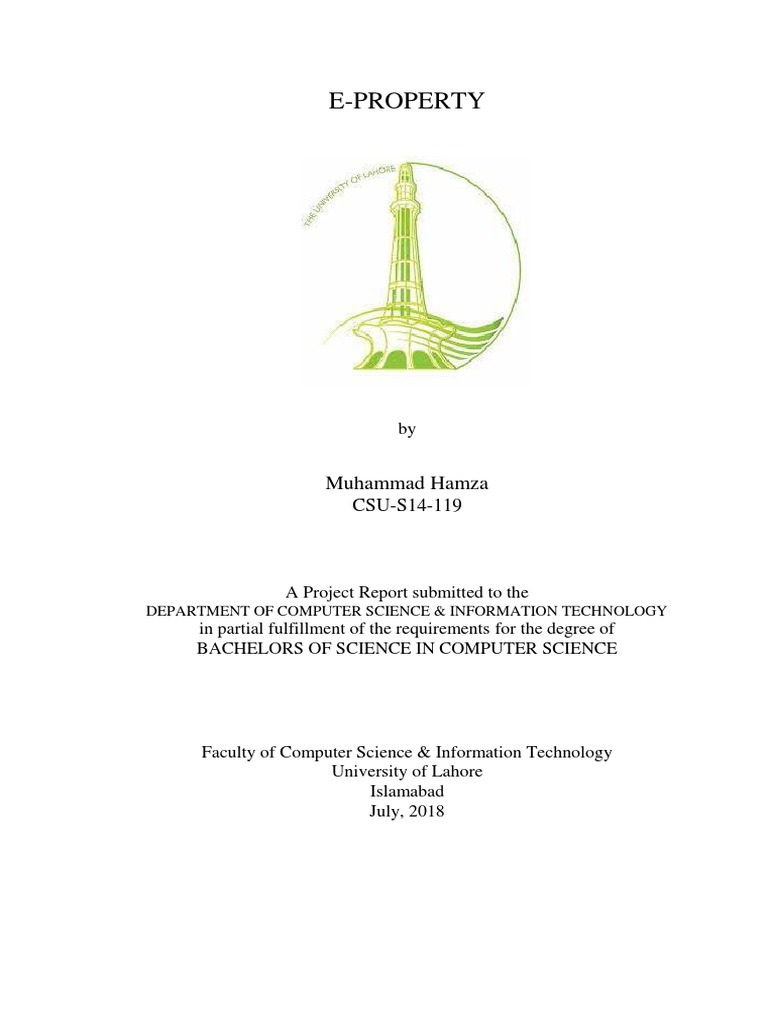 E-PROPERTY

THE UNIVERSITY OF LAHORE

by

Muhammad Hamza
CSU-S14-119

A Project Report submitted to the
DEPARTMENT OF COMPUTER SCIENCE & INFORMATION TECHNOLOGY
in partial fulfillment of the requirements for the degree of
BACHELORS OF SCIENCE IN COMPUTER SCIENCE

Faculty of Computer Science & Information Technology
University of Lahore
Islamabad
July, 2018